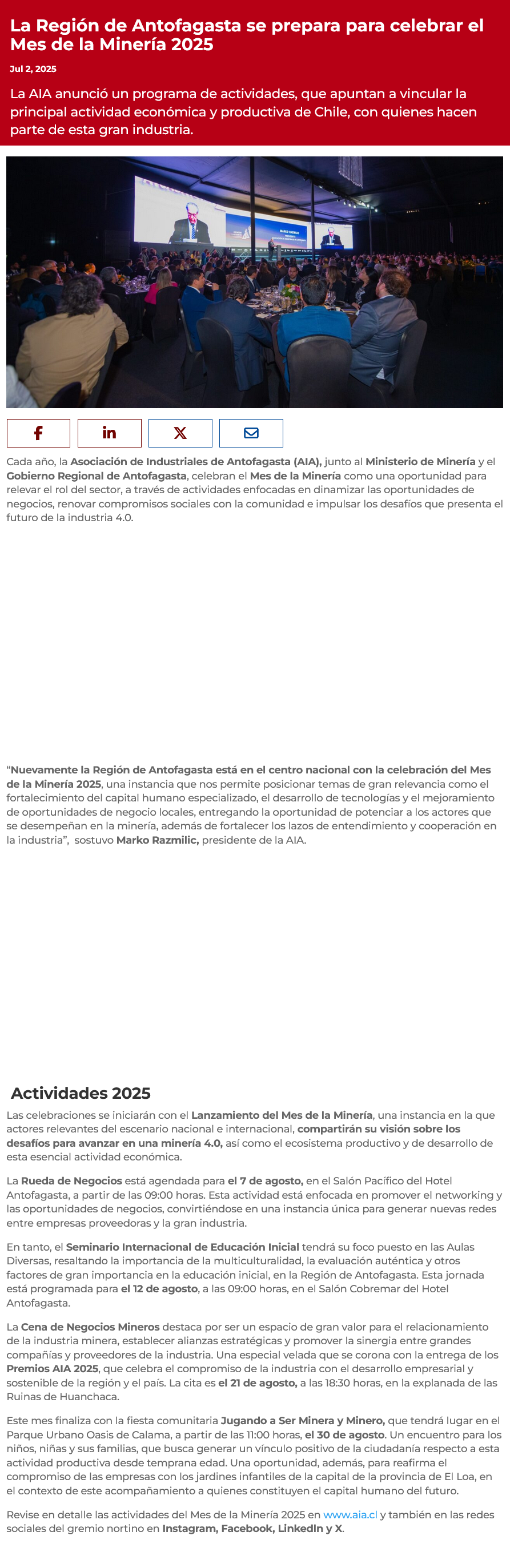 La Región de Antofagasta se prepara para celebrar el Mes de la Minería 2025

Jul 2, 2025

La AIA anunció un programa de actividades, que apuntan a vincular la principal actividad económica y productiva de Chile, con quienes hacen parte de esta gran industria.

Cada año, la Asociación de Industriales de Antofagasta (AIA), junto al Ministerio de Minería y el Gobierno Regional de Antofagasta, celebran el Mes de la Minería como una oportunidad para relevar el rol del sector, a través de actividades enfocadas en dinamizar las oportunidades de negocios, renovar compromisos sociales con la comunidad e impulsar los desafíos que presenta el futuro de la industria 4.0.

“Nuevamente la Región de Antofagasta está en el centro nacional con la celebración del Mes de la Minería 2025, una instancia que nos permite posicionar temas de gran relevancia como el fortalecimiento del capital humano especializado, el desarrollo de tecnologías y el mejoramiento de oportunidades de negocio locales, entregando la oportunidad de potenciar a los actores que se desempeñan en la minería, además de fortalecer los lazos de entendimiento y cooperación en la industria”, sostuvo Marko Razmilic, presidente de la AIA.

Actividades 2025

Las celebraciones se iniciarán con el Lanzamiento del Mes de la Minería, una instancia en la que actores relevantes del escenario nacional e internacional, compartirán su visión sobre los desafíos para avanzar en una minería 4.0, así como el ecosistema productivo y de desarrollo de esta esencial actividad económica.

La Rueda de Negocios está agendada para el 7 de agosto, en el Salón Pacífico del Hotel Antofagasta, a partir de las 09:00 horas. Esta actividad está enfocada en promover el networking y las oportunidades de negocios, convirtiéndose en una instancia única para generar nuevas redes entre empresas proveedoras y la gran industria.

En tanto, el Seminario Internacional de Educación Inicial tendrá su foco puesto en las Aulas Diversas, resaltando la importancia de la multiculturalidad, la evaluación auténtica y otros factores de gran importancia en la educación inicial, en la Región de Antofagasta. Esta jornada está programada para el 12 de agosto, a las 09:00 horas, en el Salón Cobremar del Hotel Antofagasta.

La Cena de Negocios Mineros destaca por ser un espacio de gran valor para el relacionamiento de la industria minera, establecer alianzas estratégicas y promover la sinergia entre grandes compañías y proveedores de la industria. Una especial velada que se corona con la entrega de los Premios AIA 2025, que celebra el compromiso de la industria con el desarrollo empresarial y sostenible de la región y el país. La cita es el 21 de agosto, a las 18:30 horas, en la explanada de las Ruinas de Huanchaca.

Este mes finaliza con la fiesta comunitaria Jugando a Ser Minera y Minero, que tendrá lugar en el Parque Urbano Oasis de Calama, a partir de las 11:00 horas, el 30 de agosto. Un encuentro para los niños, niñas y sus familias, que busca generar un vínculo positivo de la ciudadanía respecto a esta actividad productiva desde temprana edad. Una oportunidad, además, para reafirma el compromiso de las empresas con los jardines infantiles de la capital de la provincia de El Loa, en el contexto de este acompañamiento a quienes constituyen el capital humano del futuro.

Revise en detalle las actividades del Mes de la Minería 2025 en www.aia.cl y también en las redes sociales del gremio nortino en Instagram, Facebook, LinkedIn y X.